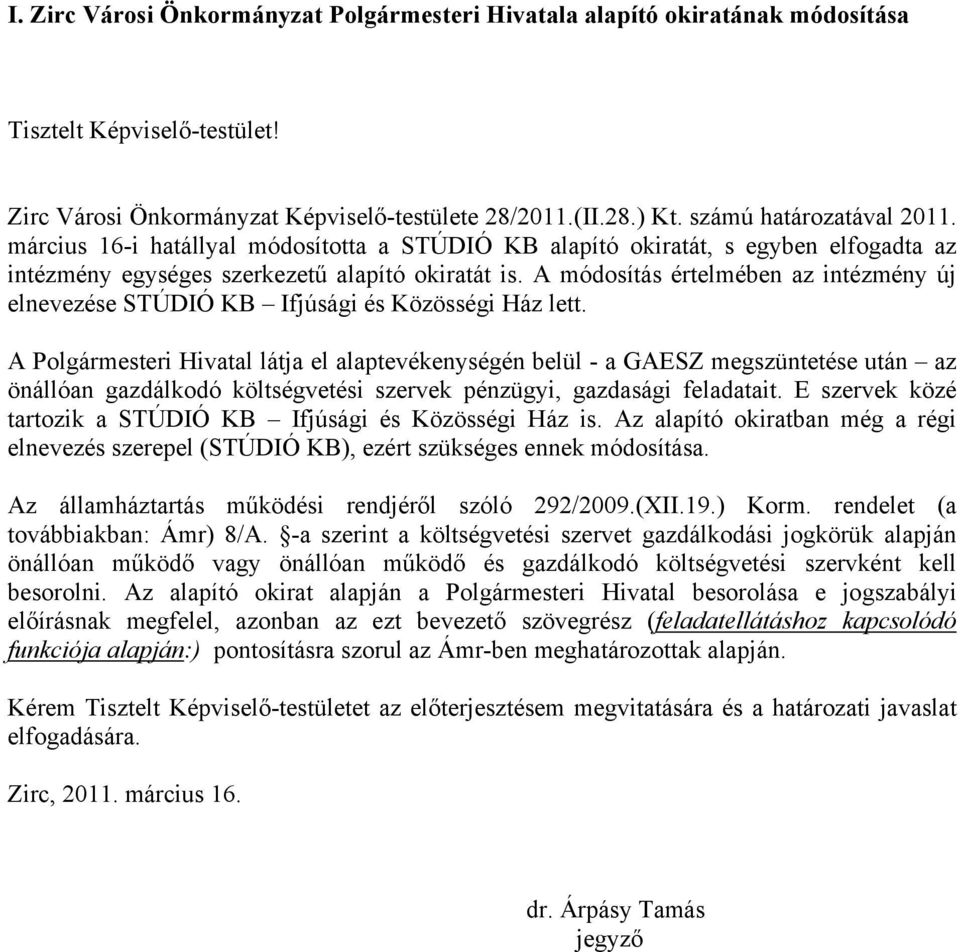 I. Zirc Városi Önkormányzat Polgármesteri Hivatala alapító okiratának módosítása

Tisztelt Képviselő-testület!

Zirc Városi Önkormányzat Képviselő-testülete 28/2011.(II.28.) Kt. számú határozatával 2011. március 16-i hatállyal módosította a STÚDIÓ KB alapító okiratát, s egyben elfogadta az intézmény egységes szerkezetű alapító okiratát is. A módosítás értelmében az intézmény új elnevezése STÚDIÓ KB – Ifjúsági és Közösségi Ház lett.

A Polgármesteri Hivatal látja el alaptevékenységén belül - a GAESZ megszüntetése után – az önállóan gazdálkodó költségvetési szervek pénzügyi, gazdasági feladatait. E szervek közé tartozik a STÚDIÓ KB – Ifjúsági és Közösségi Ház is. Az alapító okiratban még a régi elnevezés szerepel (STÚDIÓ KB), ezért szükséges ennek módosítása.

Az államháztartás működési rendjéről szóló 292/2009.(XII.19.) Korm. rendelet (a továbbiakban: Ámr) 8/A. §-a szerint a költségvetési szervet gazdálkodási jogkörük alapján önállóan működő vagy önállóan működő és gazdálkodó költségvetési szervként kell besorolni. Az alapító okirat alapján a Polgármesteri Hivatal besorolása e jogszabályi előírásnak megfelel, azonban az ezt bevezető szövegrész (feladatellátáshoz kapcsolódó funkciója alapján:) pontosításra szorul az Ámr-ben meghatározottak alapján.

Kérem Tisztelt Képviselő-testületet az előterjesztésem megvitatására és a határozati javaslat elfogadására.

Zirc, 2011. március 16.

dr. Árpásy Tamás
jegyző